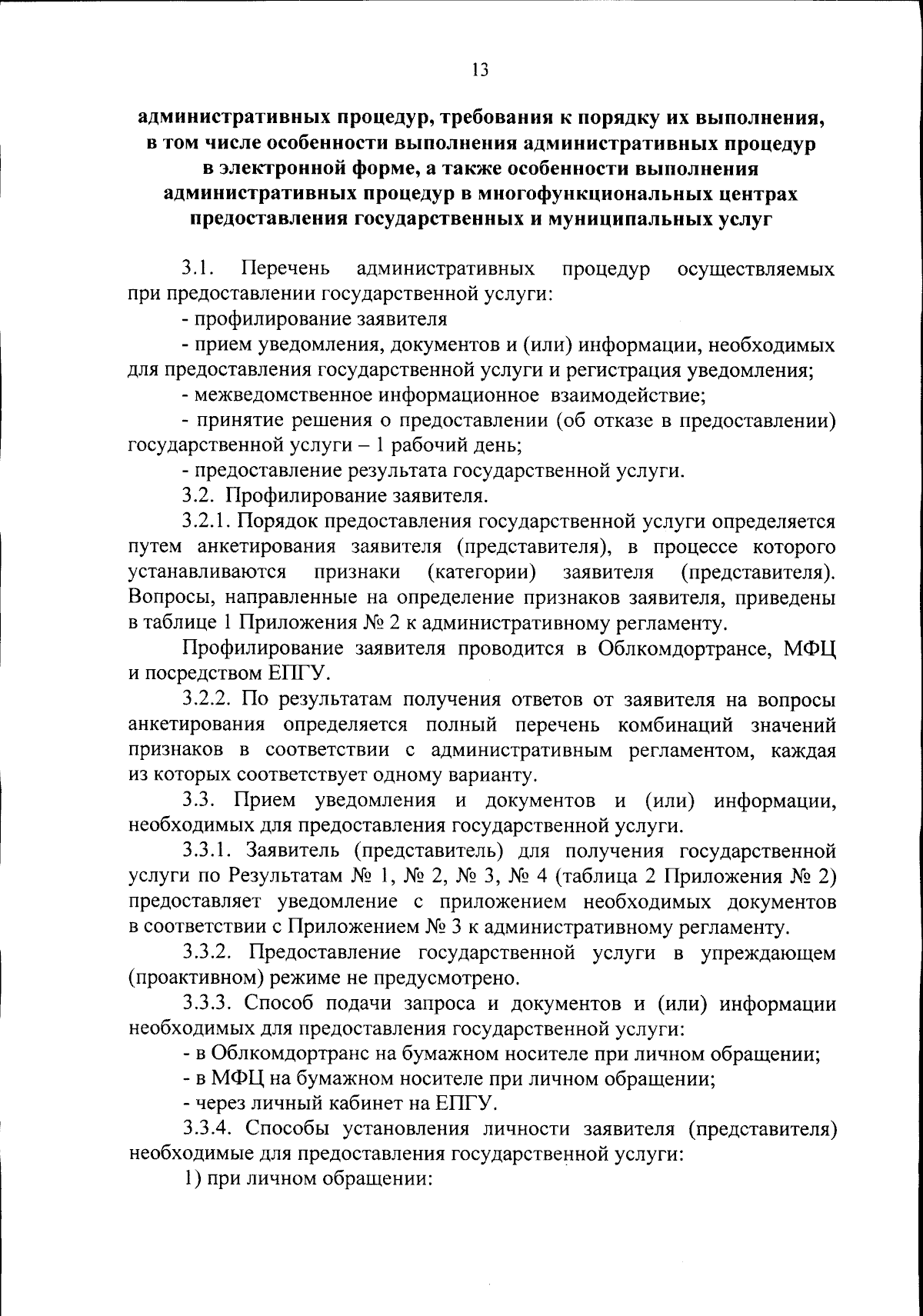 13

административных процедур, требования к порядку их выполнения, в том числе особенности выполнения административных процедур в электронной форме, а также особенности выполнения административных процедур в многофункциональных центрах предоставления государственных и муниципальных услуг

3.1. Перечень административных процедур осуществляемых при предоставлении государственной услуги:

- профилирование заявителя

- прием уведомления, документов и (или) информации, необходимых для предоставления государственной услуги и регистрация уведомления;

- межведомственное информационное взаимодействие;

- принятие решения о предоставлении (об отказе в предоставлении) государственной услуги – 1 рабочий день;

- предоставление результата государственной услуги.

3.2. Профилирование заявителя.

3.2.1. Порядок предоставления государственной услуги определяется путем анкетирования заявителя (представителя), в процессе которого устанавливаются признаки (категории) заявителя (представителя). Вопросы, направленные на определение признаков заявителя, приведены в таблице 1 Приложения № 2 к административному регламенту.

Профилирование заявителя проводится в Облкомдортрансе, МФЦ и посредством ЕПГУ.

3.2.2. По результатам получения ответов от заявителя на вопросы анкетирования определяется полный перечень комбинаций значений признаков в соответствии с административным регламентом, каждая из которых соответствует одному варианту.

3.3. Прием уведомления и документов и (или) информации, необходимых для предоставления государственной услуги.

3.3.1. Заявитель (представитель) для получения государственной услуги по Результатам № 1, № 2, № 3, № 4 (таблица 2 Приложения № 2) предоставляет уведомление с приложением необходимых документов в соответствии с Приложением № 3 к административному регламенту.

3.3.2. Предоставление государственной услуги в упреждающем (проактивном) режиме не предусмотрено.

3.3.3. Способ подачи запроса и документов и (или) информации необходимых для предоставления государственной услуги:

- в Облкомдортранс на бумажном носителе при личном обращении;

- в МФЦ на бумажном носителе при личном обращении;

- через личный кабинет на ЕПГУ.

3.3.4. Способы установления личности заявителя (представителя) необходимые для предоставления государственной услуги:

1) при личном обращении: